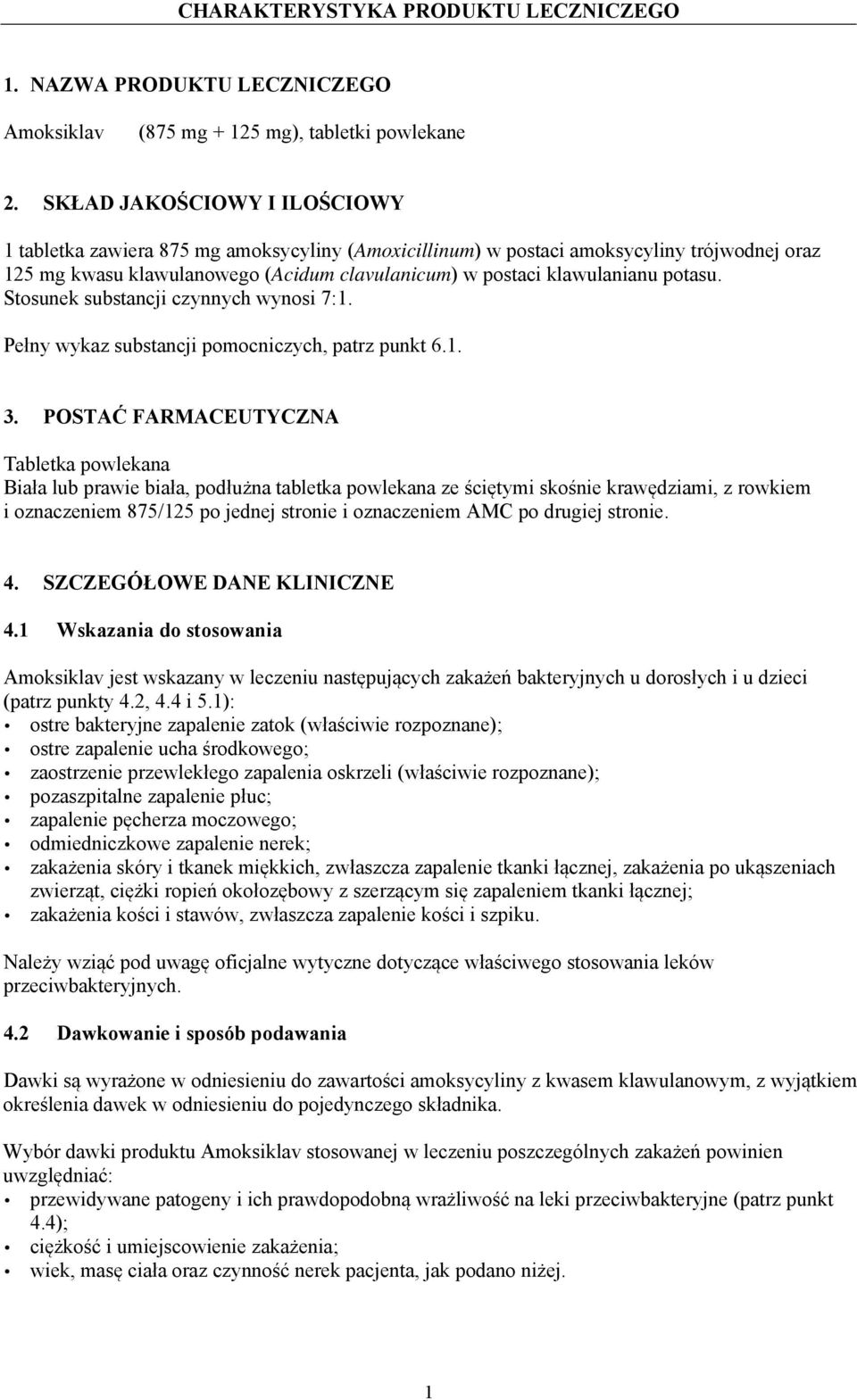 CHARAKTERYSTYKA PRODUKTU LECZNICZEGO

1. NAZWA PRODUKTU LECZNICZEGO

Amoksiklav (875 mg + 125 mg), tabletki powlekane

2. SKŁAD JAKOŚCIOWY I ILOŚCIOWY

1 tabletka zawiera 875 mg amoksycyliny (Amoxicillinum) w postaci amoksycyliny trójwodnej oraz 125 mg kwasu klawulanowego (Acidum clavulanicum) w postaci klawulanianu potasu. Stosunek substancji czynnych wynosi 7:1.

Pełny wykaz substancji pomocniczych, patrz punkt 6.1.

3. POSTAĆ FARMACEUTYCZNA

Tabletka powlekana
Biała lub prawie biała, podłużna tabletka powlekana ze ściętymi skośnie krawędziami, z rowkiem i oznaczeniem 875/125 po jednej stronie i oznaczeniem AMC po drugiej stronie.

4. SZCZEGÓŁOWE DANE KLINICZNE

4.1 Wskazania do stosowania

Amoksiklav jest wskazany w leczeniu następujących zakażeń bakteryjnych u dorosłych i u dzieci (patrz punkty 4.2, 4.4 i 5.1):
• ostre bakteryjne zapalenie zatok (właściwie rozpoznane);
• ostre zapalenie ucha środkowego;
• zaostrzenie przewlekłego zapalenia oskrzeli (właściwie rozpoznane);
• pozaszpitalne zapalenie płuc;
• zapalenie pęcherza moczowego;
• odmiedniczkowe zapalenie nerek;
• zakażenia skóry i tkanek miękkich, zwłaszcza zapalenie tkanki łącznej, zakażenia po ukąszeniach zwierząt, ciężki ropień okołozębowy z szerzącym się zapaleniem tkanki łącznej;
• zakażenia kości i stawów, zwłaszcza zapalenie kości i szpiku.

Należy wziąć pod uwagę oficjalne wytyczne dotyczące właściwego stosowania leków przeciwbakteryjnych.

4.2 Dawkowanie i sposób podawania

Dawki są wyrażone w odniesieniu do zawartości amoksycyliny z kwasem klawulanowym, z wyjątkiem określenia dawek w odniesieniu do pojedynczego składnika.

Wybór dawki produktu Amoksiklav stosowanej w leczeniu poszczególnych zakażeń powinien uwzględniać:
• przewidywane patogeny i ich prawdopodobną wrażliwość na leki przeciwbakteryjne (patrz punkt 4.4);
• ciężkość i umiejscowienie zakażenia;
• wiek, masę ciała oraz czynność nerek pacjenta, jak podano niżej.

1